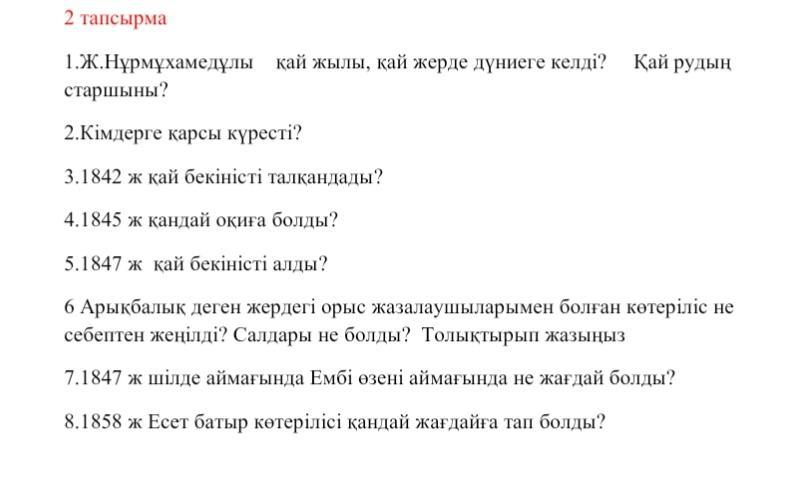 2 тапсырма

1.Ж.Нұрмұхамедұлы қай жылы, қай жерде дүниеге келді? Қай рудың старшыны?

2.Кімдерге қарсы күресті?

3.1842 ж қай бекіністі талқандады?

4.1845 ж қандай оқиға болды?

5.1847 ж қай бекіністі алды?

6 Арықбалық деген жердегі орыс жазалаушыларымен болған көтеріліс не себептен жеңілді? Салдары не болды? Толықтырып жазыңыз

7.1847 ж шілде аймағында Ембі өзені аймағында не жағдай болды?

8.1858 ж Есет батыр көтерілісі қандай жағдайға тап болды?